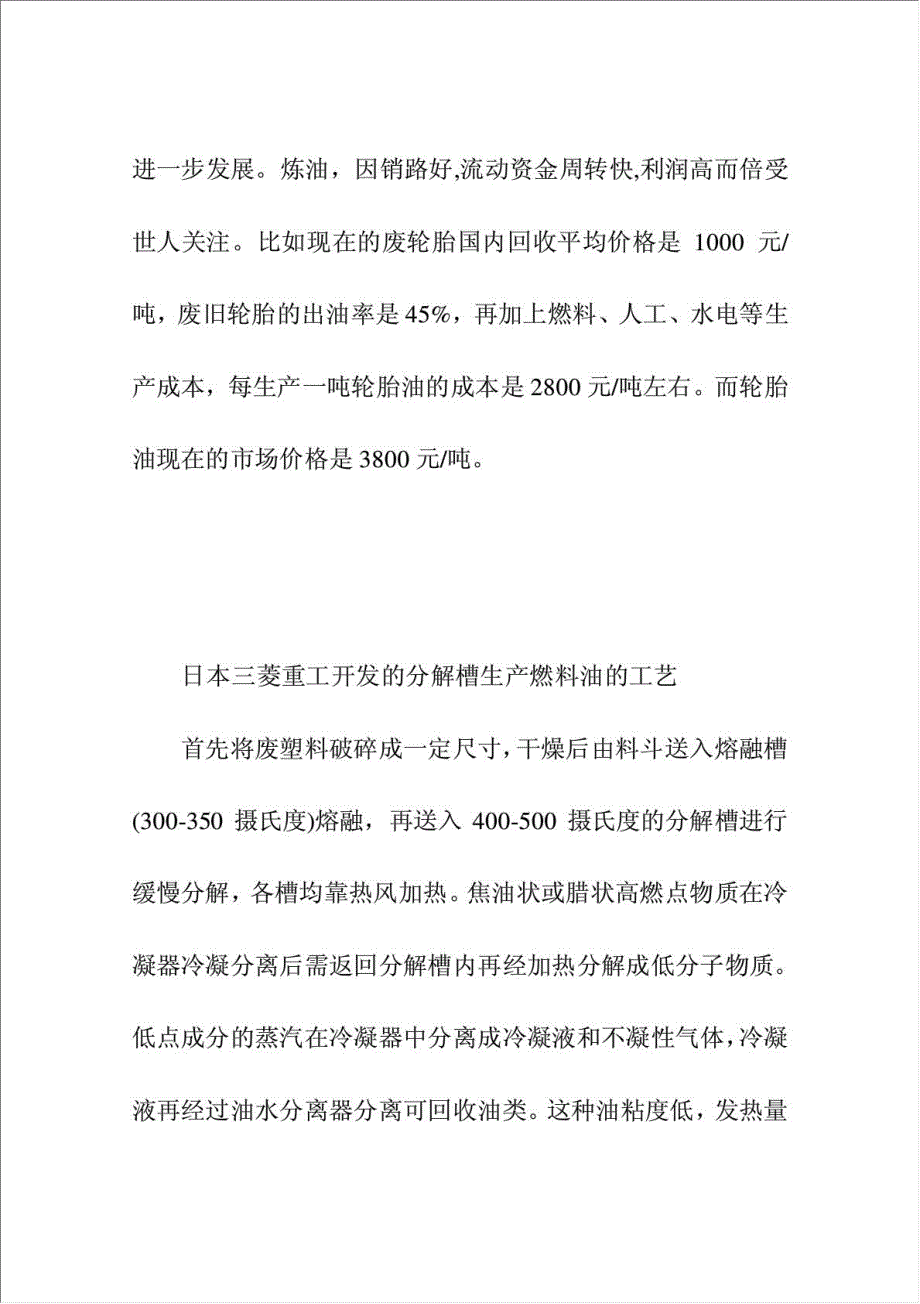 进一步发展。炼油，因销路好,流动资金周转快,利润高而倍受世人关注。比如现在的废轮胎国内回收平均价格是 1000 元/吨，废旧轮胎的出油率是 45%，再加上燃料、人工、水电等生产成本，每生产一吨轮胎油的成本是 2800 元/吨左右。而轮胎油现在的市场价格是 3800 元/吨。

日本三菱重工开发的分解槽生产燃料油的工艺

首先将废塑料破碎成一定尺寸，干燥后由料斗送入熔融槽(300-350 摄氏度)熔融，再送入 400-500 摄氏度的分解槽进行缓慢分解，各槽均靠热风加热。焦油状或腊状高燃点物质在冷凝器冷凝分离后需返回分解槽内再经加热分解成低分子物质。低点成分的蒸汽在冷凝器中分离成冷凝液和不凝性气体，冷凝液再经过油水分离器分离可回收油类。这种油粘度低，发热量